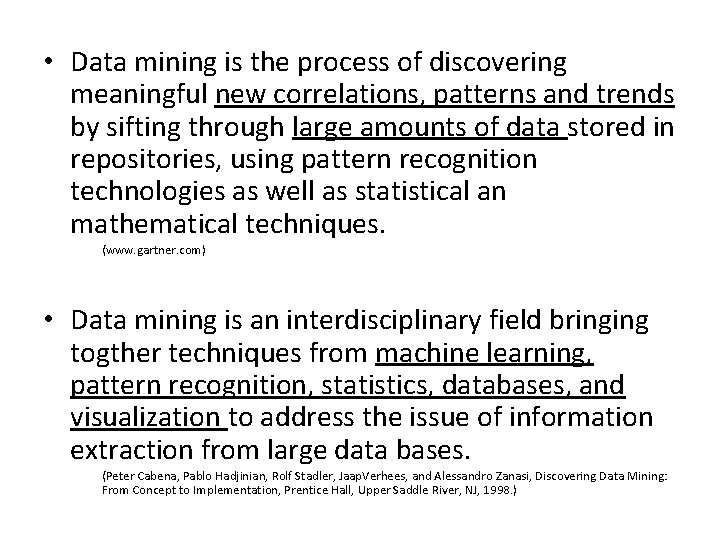 • Data mining is the process of discovering meaningful new correlations, patterns and trends by sifting through large amounts of data stored in repositories, using pattern recognition technologies as well as statistical an mathematical techniques.

(www.gartner.com)

• Data mining is an interdisciplinary field bringing togther techniques from machine learning, pattern recognition, statistics, databases, and visualization to address the issue of information extraction from large data bases.

(Peter Cabena, Pablo Hadjinian, Rolf Stadler, JaapVerhees, and Alessandro Zanasi, Discovering Data Mining: From Concept to Implementation, Prentice Hall, Upper Saddle River, NJ, 1998.)